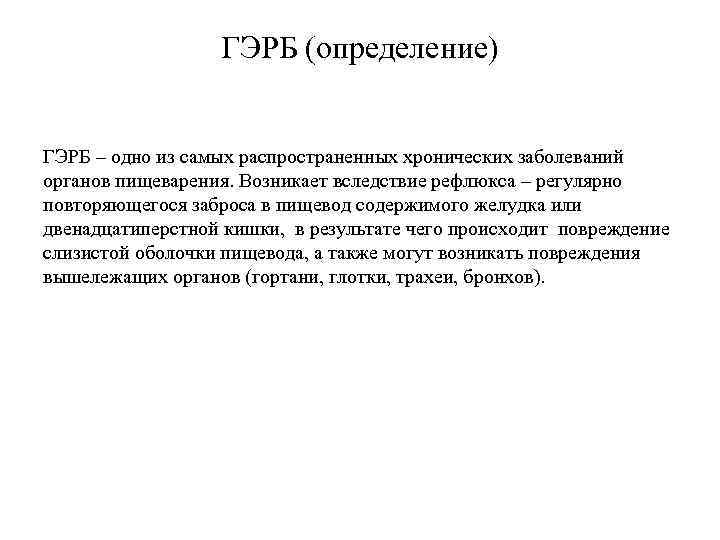 ГЭРБ (определение)

ГЭРБ – одно из самых распространенных хронических заболеваний органов пищеварения. Возникает вследствие рефлюкса – регулярно повторяющегося заброса в пищевод содержимого желудка или двенадцатиперстной кишки, в результате чего происходит повреждение слизистой оболочки пищевода, а также могут возникать повреждения вышележащих органов (гортани, глотки, трахеи, бронхов).